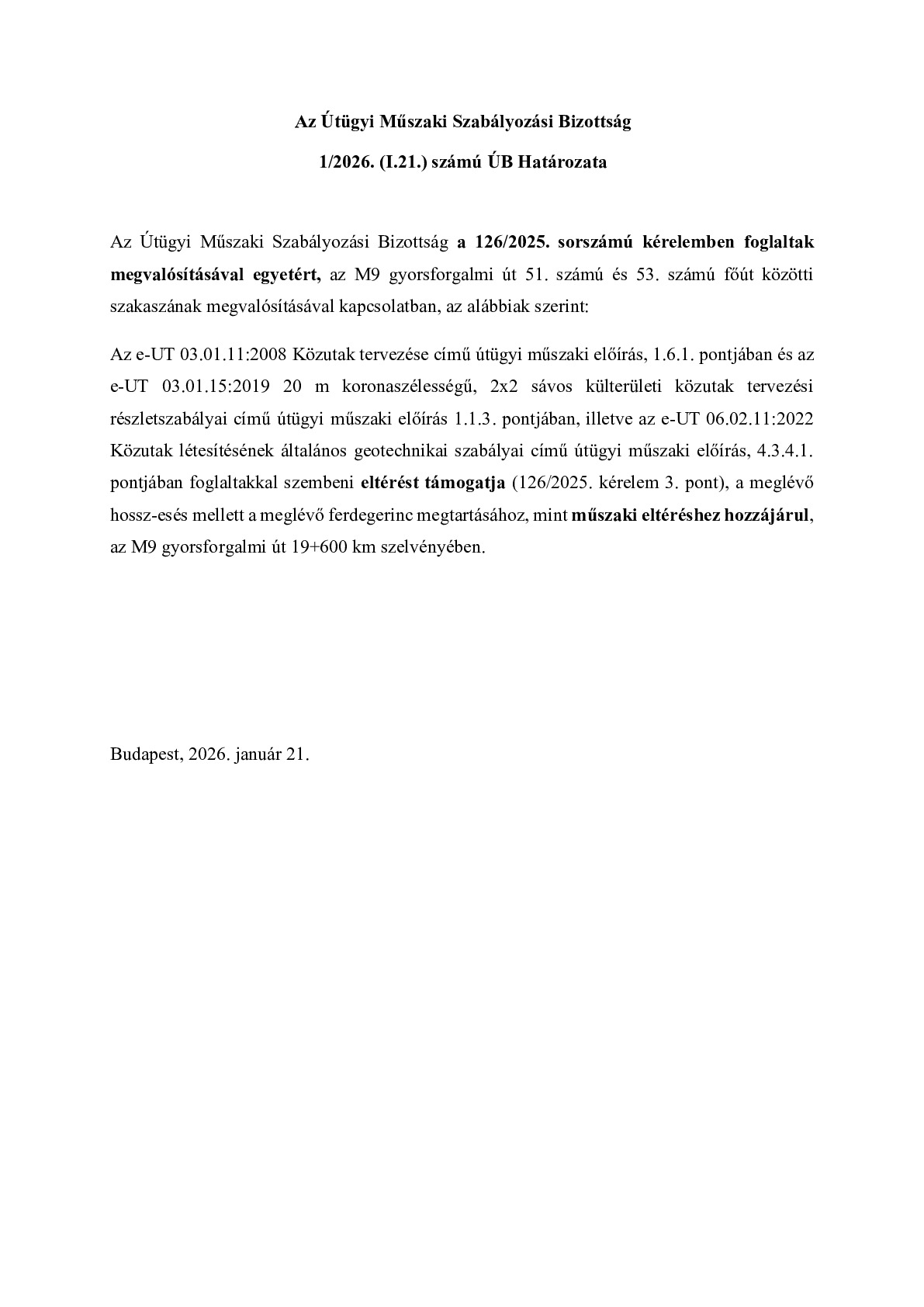 Az Útügyi Műszaki Szabályozási Bizottság

1/2026. (I.21.) számú ÚB Határozata

Az Útügyi Műszaki Szabályozási Bizottság a 126/2025. sorszámú kérelemben foglaltak megvalósításával egyetért, az M9 gyorsforgalmi út 51. számú és 53. számú főút közötti szakaszának megvalósításával kapcsolatban, az alábbiak szerint:

Az e-UT 03.01.11:2008 Közutak tervezése című útügyi műszaki előírás, 1.6.1. pontjában és az e-UT 03.01.15:2019 20 m koronaszélességű, 2x2 sávos külterületi közutak tervezési részletszabályai című útügyi műszaki előírás 1.1.3. pontjában, illetve az e-UT 06.02.11:2022 Közutak létesítésének általános geotechnikai szabályai című útügyi műszaki előírás, 4.3.4.1. pontjában foglaltakkal szembeni eltérést támogatja (126/2025. kérelem 3. pont), a meglévő hossz-esés mellett a meglévő ferdegerinc megtartásához, mint műszaki eltéréshez hozzájárul, az M9 gyorsforgalmi út 19+600 km szelvényében.

Budapest, 2026. január 21.